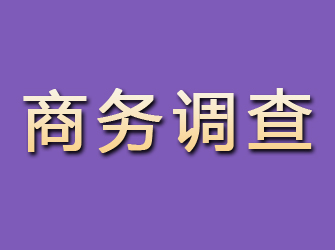 商务调查